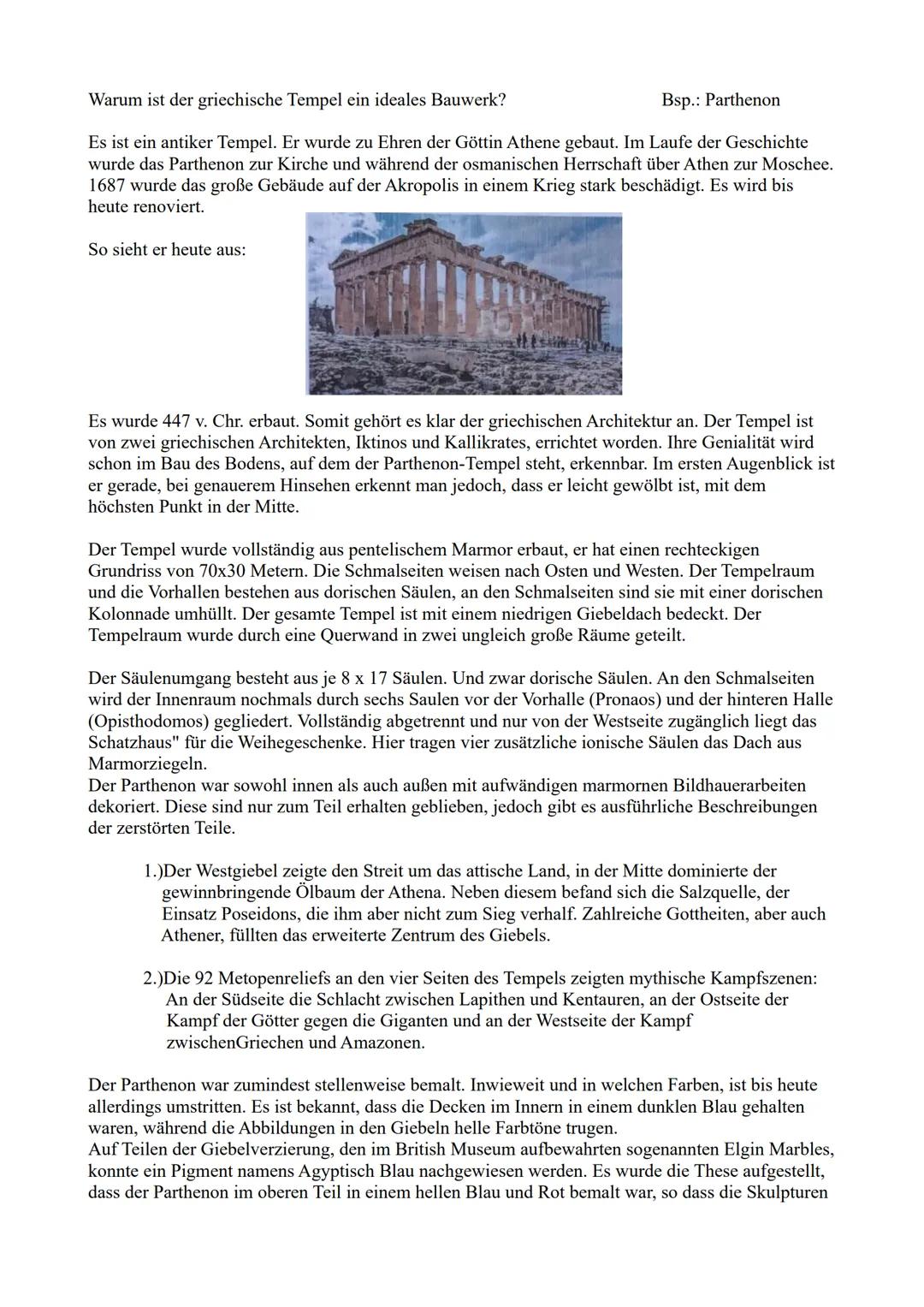 Warum ist der griechische Tempel ein ideales Bauwerk? Bsp.: Parthenon

Es ist ein antiker Tempel. Er wurde zu Ehren der Göttin Athene gebaut. Im Laufe der Geschichte wurde das Parthenon zur Kirche und während der osmanischen Herrschaft über Athen zur Moschee. 1687 wurde das große Gebäude auf der Akropolis in einem Krieg stark beschädigt. Es wird bis heute renoviert.

So sieht er heute aus:

Es wurde 447 v. Chr. erbaut. Somit gehört es klar der griechischen Architektur an. Der Tempel ist von zwei griechischen Architekten, Iktinos und Kallikrates, errichtet worden. Ihre Genialität wird schon im Bau des Bodens, auf dem der Parthenon-Tempel steht, erkennbar. Im ersten Augenblick ist er gerade, bei genauerem Hinsehen erkennt man jedoch, dass er leicht gewölbt ist, mit dem höchsten Punkt in der Mitte.

Der Tempel wurde vollständig aus pentelischem Marmor erbaut, er hat einen rechteckigen Grundriss von 70x30 Metern. Die Schmalseiten weisen nach Osten und Westen. Der Tempelraum und die Vorhallen bestehen aus dorischen Säulen, an den Schmalseiten sind sie mit einer dorischen Kolonnade umhüllt. Der gesamte Tempel ist mit einem niedrigen Giebeldach bedeckt. Der Tempelraum wurde durch eine Querwand in zwei ungleich große Räume geteilt.

Der Säulenumgang besteht aus je 8 x 17 Säulen. Und zwar dorische Säulen. An den Schmalseiten wird der Innenraum nochmals durch sechs Saulen vor der Vorhalle (Pronaos) und der hinteren Halle (Opisthodomos) gegliedert. Vollständig abgetrennt und nur von der Westseite zugänglich liegt das Schatzhaus" für die Weihegeschenke. Hier tragen vier zusätzliche ionische Säulen das Dach aus Marmorziegeln.
Der Parthenon war sowohl innen als auch außen mit aufwändigen marmornen Bildhauerarbeiten dekoriert. Diese sind nur zum Teil erhalten geblieben, jedoch gibt es ausführliche Beschreibungen der zerstörten Teile.

1.)Der Westgiebel zeigte den Streit um das attische Land, in der Mitte dominierte der gewinnbringende Ölbaum der Athena. Neben diesem befand sich die Salzquelle, der Einsatz Poseidons, die ihm aber nicht zum Sieg verhalf. Zahlreiche Gottheiten, aber auch Athener, füllten das erweiterte Zentrum des Giebels.

2.)Die 92 Metopenreliefs an den vier Seiten des Tempels zeigten mythische Kampfszenen: An der Südseite die Schlacht zwischen Lapithen und Kentauren, an der Ostseite der Kampf der Götter gegen die Giganten und an der Westseite der Kampf zwischenGriechen und Amazonen.

Der Parthenon war zumindest stellenweise bemalt. Inwieweit und in welchen Farben, ist bis heute allerdings umstritten. Es ist bekannt, dass die Decken im Innern in einem dunklen Blau gehalten waren, während die Abbildungen in den Giebeln helle Farbtöne trugen.
Auf Teilen der Giebelverzierung, den im British Museum aufbewahrten sogenannten Elgin Marbles, konnte ein Pigment namens Agyptisch Blau nachgewiesen werden. Es wurde die These aufgestellt, dass der Parthenon im oberen Teil in einem hellen Blau und Rot bemalt war, so dass die Skulpturen